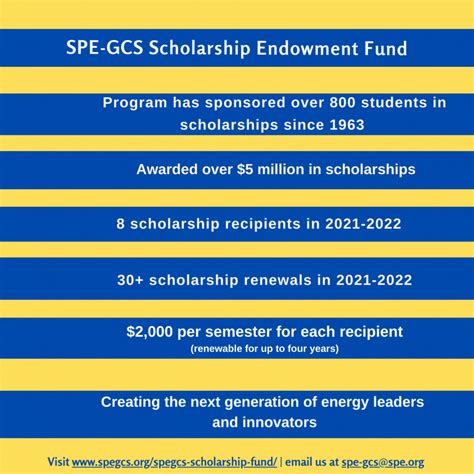 SPE-GCS Scholarship Endowment Fund

Program has sponsored over 800 students in scholarships since 1963

Awarded over \$5 million in scholarships

8 scholarship recipients in 2021-2022

30+ scholarship renewals in 2021-2022

\$2,000 per semester for each recipient
(renewable for up to four years)

Creating the next generation of energy leaders and innovators

Visit www.spegcs.org/spegcs-scholarship-fund/ | email us at spe-gcs@spe.org